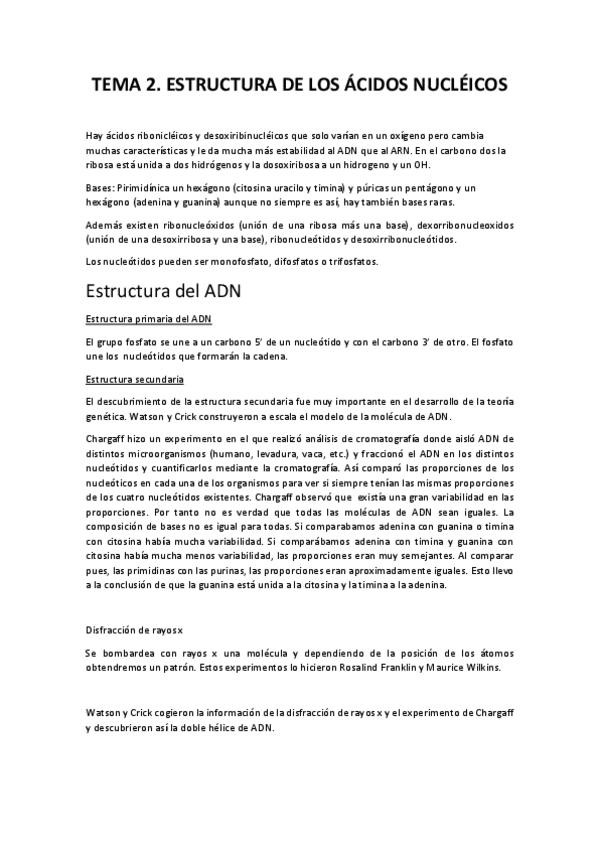 TEMA 2. ESTRUCTURA DE LOS ÁCIDOS NUCLÉICOS

Hay ácidos ribonicléicos y desoxiribinucléicos que solo varían en un oxígeno pero cambia muchas características y le da mucha más estabilidad al ADN que al ARN. En el carbono dos la ribosa está unida a dos hidrógenos y la dosoxiribosa a un hidrogeno y un OH.

Bases: Pirimidínica un hexágono (citosina uracilo y timina) y púricas un pentágono y un hexágono (adenina y guanina) aunque no siempre es así, hay también bases raras.

Además existen ribonucleóxidos (unión de una ribosa más una base), dexorribonucleoxidos (unión de una desoxirribosa y una base), ribonucleótidos y desoxirribonucleótidos.

Los nucleótidos pueden ser monofosfato, difosfatos o trifosfatos.

Estructura del ADN

Estructura primaria del ADN

El grupo fosfato se une a un carbono 5' de un nucleótido y con el carbono 3' de otro. El fosfato une los nucleótidos que formarán la cadena.

Estructura secundaria

El descubrimiento de la estructura secundaria fue muy importante en el desarrollo de la teoría genética. Watson y Crick construyeron a escala el modelo de la molécula de ADN.

Chargaff hizo un experimento en el que realizó análisis de cromatografía donde aisló ADN de distintos microorganismos (humano, levadura, vaca, etc.) y fraccionó el ADN en los distintos nucleótidos y cuantificarlos mediante la cromatografía. Así comparó las proporciones de los nucleóticos en cada una de los organismos para ver si siempre tenían las mismas proporciones de los cuatro nucleótidos existentes. Chargaff observó que existía una gran variabilidad en las proporciones. Por tanto no es verdad que todas las moléculas de ADN sean iguales. La composición de bases no es igual para todas. Si comparabamos adenina con guanina o timina con citosina había mucha variabilidad. Si comparábamos adenina con timina y guanina con citosina había mucha menos variabilidad, las proporciones eran muy semejantes. Al comparar pues, las primidinas con las purinas, las proporciones eran aproximadamente iguales. Esto llevo a la conclusión de que la guanina está unida a la citosina y la timina a la adenina.

Disfracción de rayos x

Se bombardea con rayos x una molécula y dependiendo de la posición de los átomos obtendremos un patrón. Estos experimentos lo hicieron Rosalind Franklin y Maurice Wilkins.

Watson y Crick cogieron la información de la disfracción de rayos x y el experimento de Chargaff y descubrieron así la doble hélice de ADN.